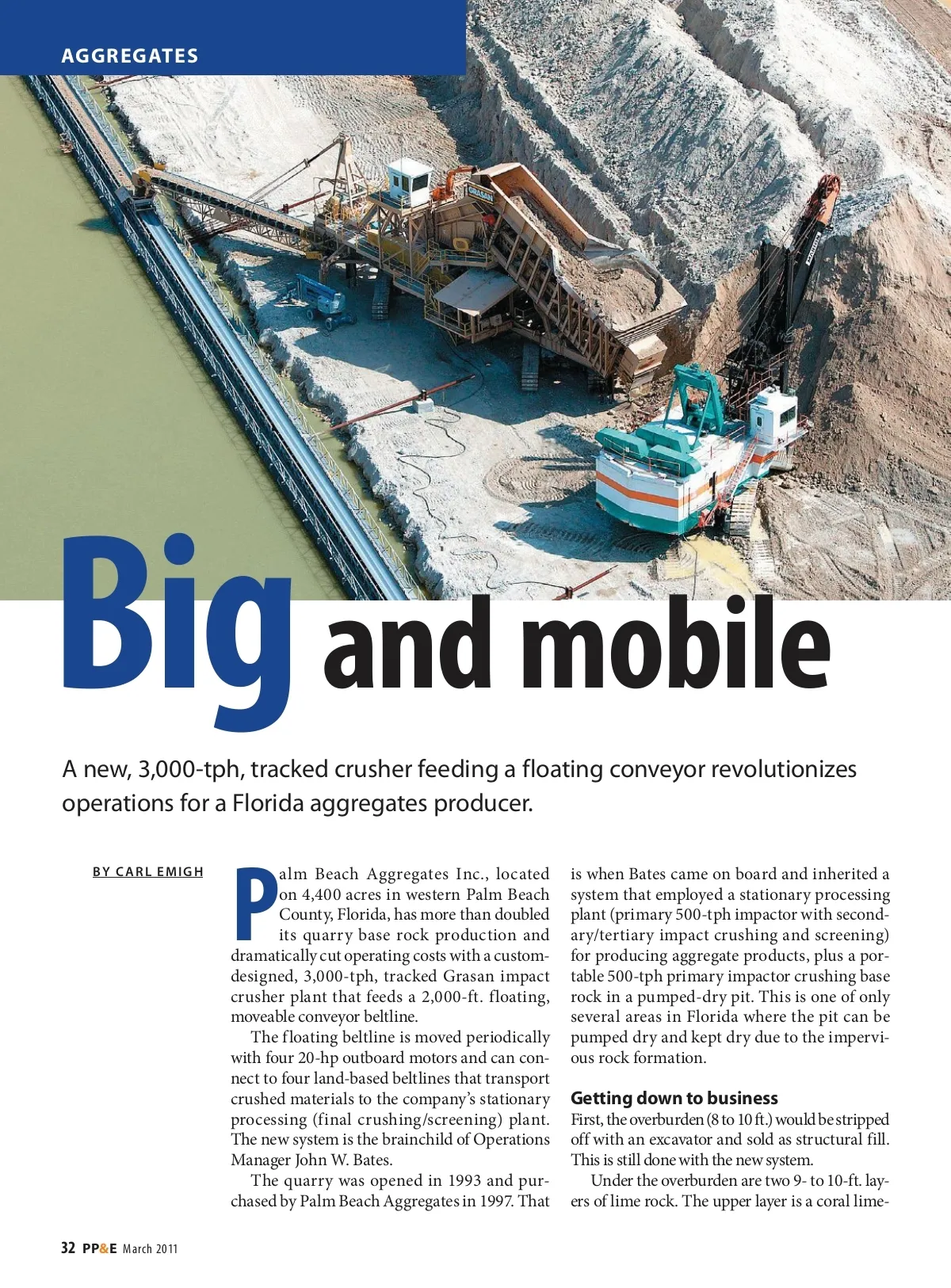 AGGREGATES

GRASAN

Big and mobile

A new, 3,000-tph, tracked crusher feeding a floating conveyor revolutionizes operations for a Florida aggregates producer.

BY CARL EMIGH

Palm Beach Aggregates Inc., located on 4,400 acres in western Palm Beach County, Florida, has more than doubled its quarry base rock production and dramatically cut operating costs with a custom-designed, 3,000-tph, tracked Grasan impact crusher plant that feeds a 2,000-ft. floating, moveable conveyor beltline.

The floating beltline is moved periodically with four 20-hp outboard motors and can connect to four land-based beltlines that transport crushed materials to the company's stationary processing (final crushing/screening) plant. The new system is the brainchild of Operations Manager John W. Bates.

The quarry was opened in 1993 and purchased by Palm Beach Aggregates in 1997. That is when Bates came on board and inherited a system that employed a stationary processing plant (primary 500-tph impactor with secondary/tertiary impact crushing and screening) for producing aggregate products, plus a portable 500-tph primary impactor crushing base rock in a pumped-dry pit. This is one of only several areas in Florida where the pit can be pumped dry and kept dry due to the impervious rock formation.

Getting down to business

First, the overburden (8 to 10 ft.) would be stripped off with an excavator and sold as structural fill. This is still done with the new system.

Under the overburden are two 9- to 10-ft. layers of lime rock. The upper layer is a coral lime-

32 PP&E March 2011